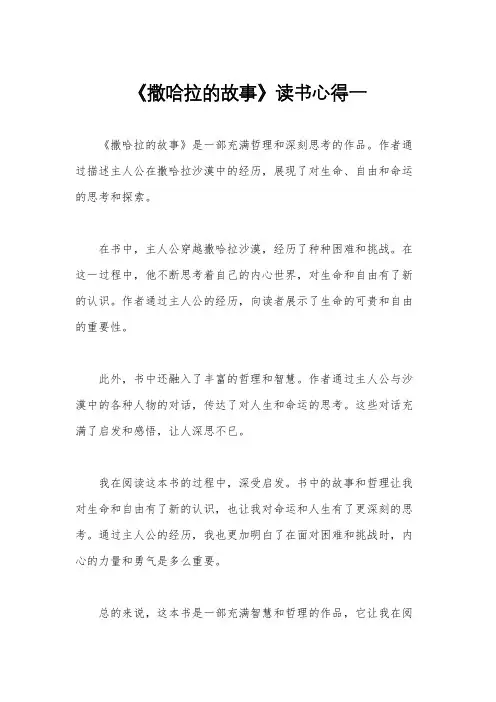 《撒哈拉的故事》读书心得一

《撒哈拉的故事》是一部充满哲理和深刻思考的作品。作者通过描述主人公在撒哈拉沙漠中的经历，展现了对生命、自由和命运的思考和探索。

在书中，主人公穿越撒哈拉沙漠，经历了种种困难和挑战。在这一过程中，他不断思考着自己的内心世界，对生命和自由有了新的认识。作者通过主人公的经历，向读者展示了生命的可贵和自由的重要性。

此外，书中还融入了丰富的哲理和智慧。作者通过主人公与沙漠中的各种人物的对话，传达了对人生和命运的思考。这些对话充满了启发和感悟，让人深思不已。

我在阅读这本书的过程中，深受启发。书中的故事和哲理让我对生命和自由有了新的认识，也让我对命运和人生有了更深刻的思考。通过主人公的经历，我也更加明白了在面对困难和挑战时，内心的力量和勇气是多么重要。

总的来说，这本书是一部充满智慧和哲理的作品，它让我在阅